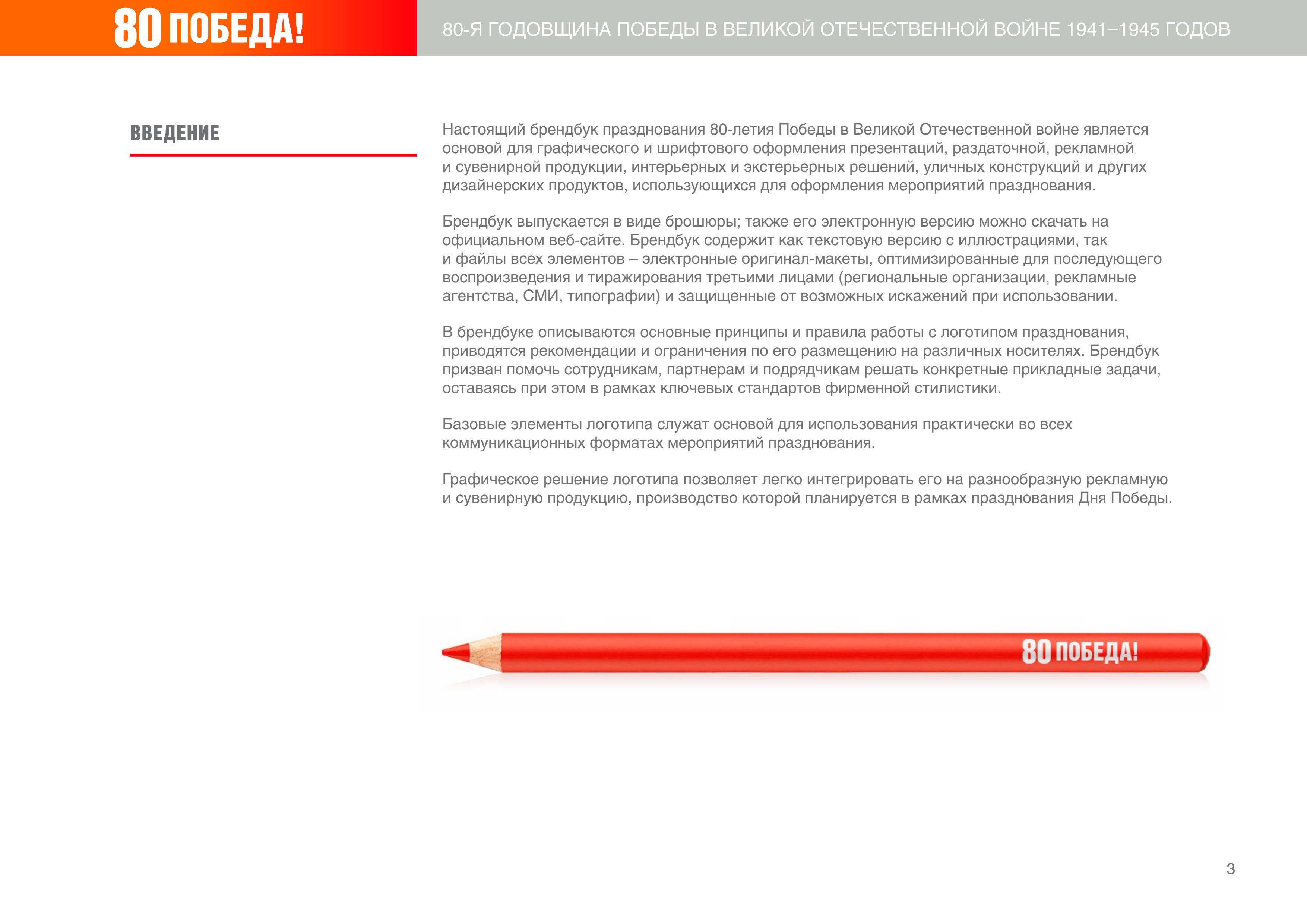 80 ПОБЕДА!

80-Я ГОДОВЩИНА ПОБЕДЫ В ВЕЛИКОЙ ОТЕЧЕСТВЕННОЙ ВОЙНЕ 1941–1945 ГОДОВ

ВВЕДЕНИЕ

Настоящий брендбук празднования 80-летия Победы в Великой Отечественной войне является основой для графического и шрифтового оформления презентаций, раздаточной, рекламной и сувенирной продукции, интерьерных и экстерьерных решений, уличных конструкций и других дизайнерских продуктов, использующихся для оформления мероприятий празднования.

Брендбук выпускается в виде брошюры; также его электронную версию можно скачать на официальном веб-сайте. Брендбук содержит как текстовую версию с иллюстрациями, так и файлы всех элементов – электронные оригинал-макеты, оптимизированные для последующего воспроизведения и тиражирования третьими лицами (региональные организации, рекламные агентства, СМИ, типографии) и защищенные от возможных искажений при использовании.

В брендбуке описываются основные принципы и правила работы с логотипом празднования, приводятся рекомендации и ограничения по его размещению на различных носителях. Брендбук призван помочь сотрудникам, партнерам и подрядчикам решать конкретные прикладные задачи, оставаясь при этом в рамках ключевых стандартов фирменной стилистики.

Базовые элементы логотипа служат основой для использования практически во всех коммуникационных форматах мероприятий празднования.

Графическое решение логотипа позволяет легко интегрировать его на разнообразную рекламную и сувенирную продукцию, производство которой планируется в рамках празднования Дня Победы.

80 ПОБЕДА!

3